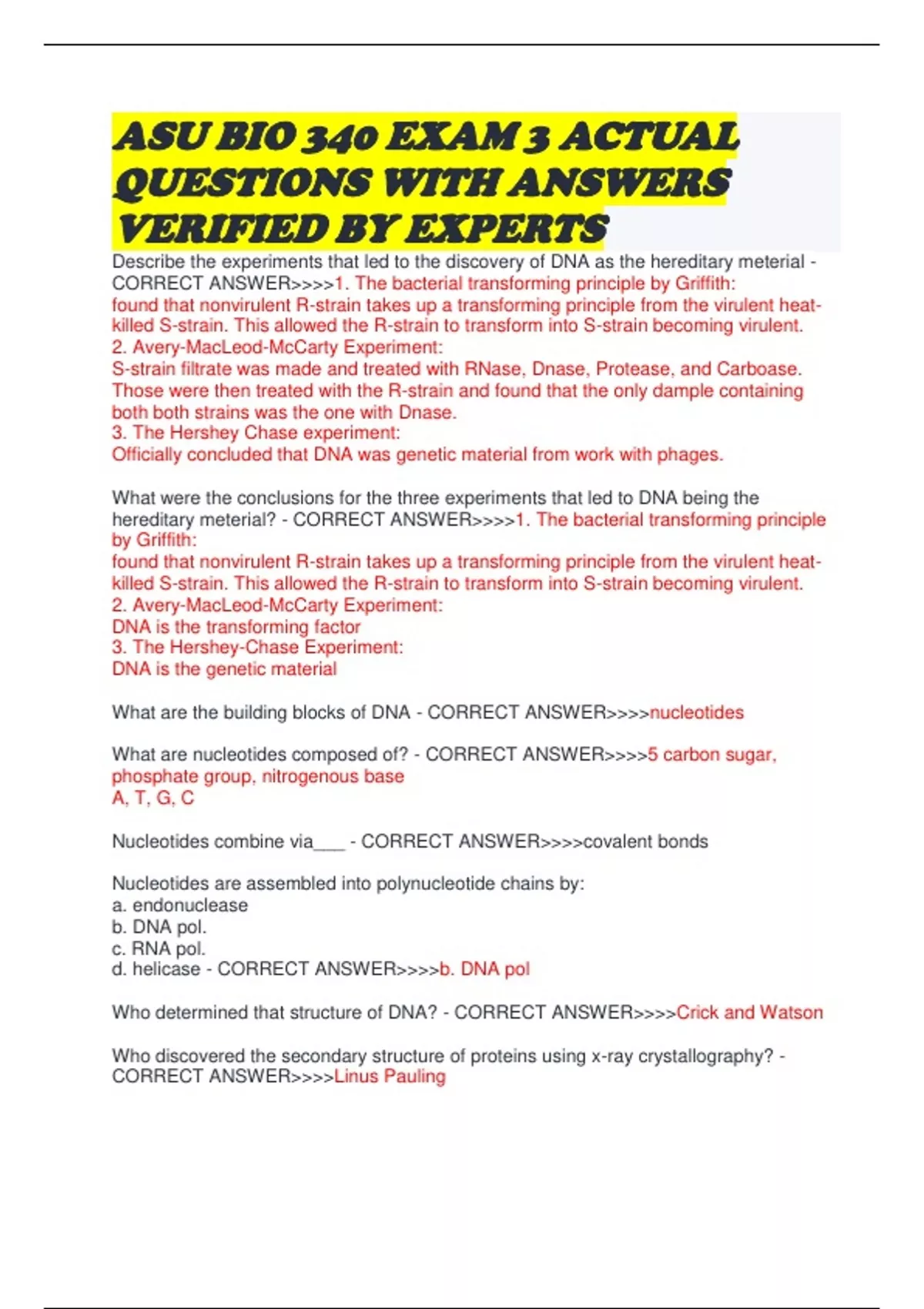 ASU BIO 340 EXAM 3 ACTUAL QUESTIONS WITH ANSWERS VERIFIED BY EXPERTS

Describe the experiments that led to the discovery of DNA as the hereditary meterial - CORRECT ANSWER>>>>1. The bacterial transforming principle by Griffith:
found that nonvirulent R-strain takes up a transforming principle from the virulent heat-killed S-strain. This allowed the R-strain to transform into S-strain becoming virulent.
2. Avery-MacLeod-McCarty Experiment:
S-strain filtrate was made and treated with RNase, Dnase, Protease, and Carboase. Those were then treated with the R-strain and found that the only dample containing both both strains was the one with Dnase.
3. The Hershey Chase experiment:
Officially concluded that DNA was genetic material from work with phages.

What were the conclusions for the three experiments that led to DNA being the hereditary meterial? - CORRECT ANSWER>>>>1. The bacterial transforming principle by Griffith:
found that nonvirulent R-strain takes up a transforming principle from the virulent heat-killed S-strain. This allowed the R-strain to transform into S-strain becoming virulent.
2. Avery-MacLeod-McCarty Experiment:
DNA is the transforming factor
3. The Hershey-Chase Experiment:
DNA is the genetic material

What are the building blocks of DNA - CORRECT ANSWER>>>>nucleotides

What are nucleotides composed of? - CORRECT ANSWER>>>>5 carbon sugar, phosphate group, nitrogenous base
A, T, G, C

Nucleotides combine via___ - CORRECT ANSWER>>>>covalent bonds

Nucleotides are assembled into polynucleotide chains by:
a. endonuclease
b. DNA pol.
c. RNA pol.
d. helicase - CORRECT ANSWER>>>>b. DNA pol

Who determined that structure of DNA? - CORRECT ANSWER>>>>Crick and Watson

Who discovered the secondary structure of proteins using x-ray crystallography? - CORRECT ANSWER>>>>Linus Pauling